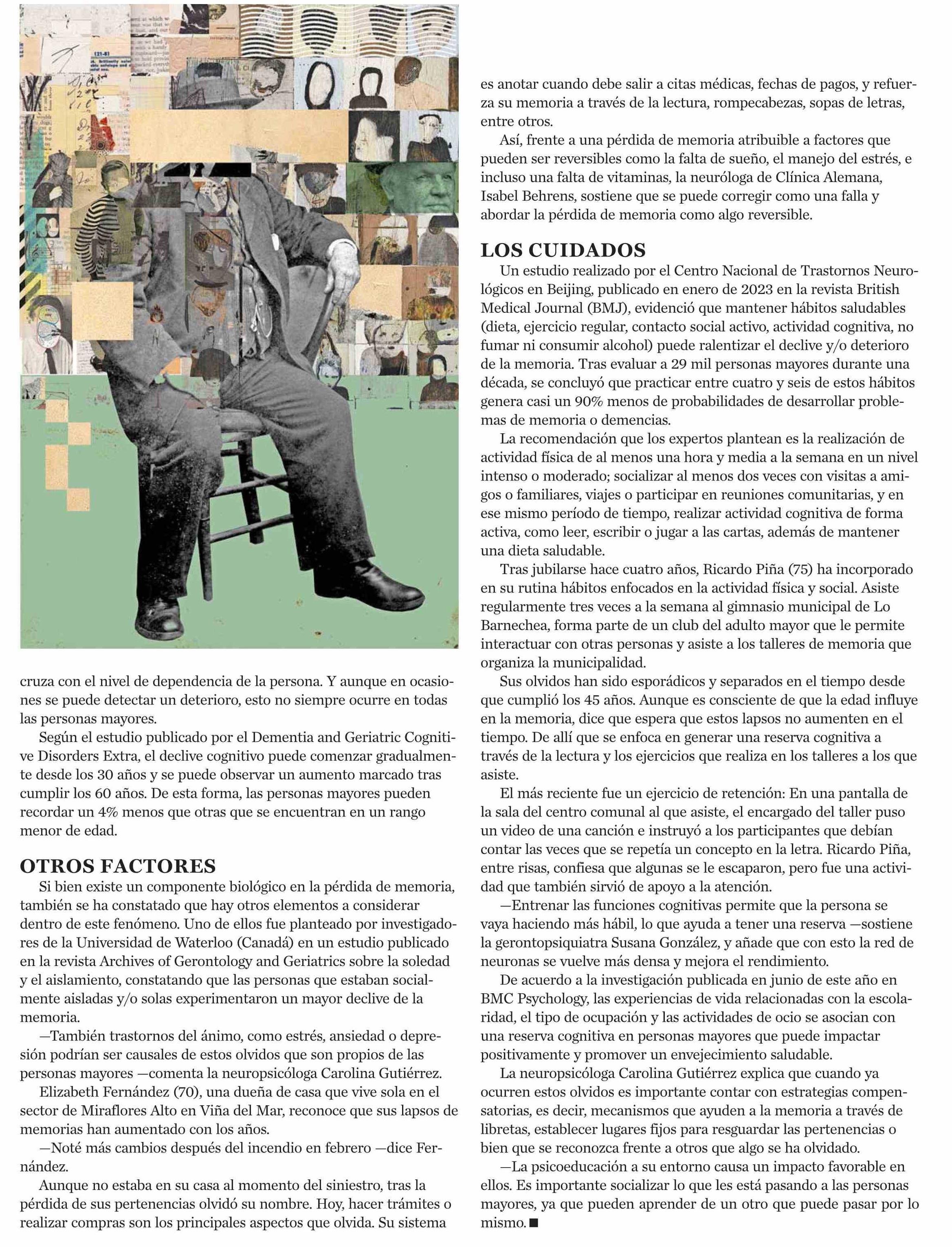 cruza con el nivel de dependencia de la persona. Y aunque en ocasiones se puede detectar un deterioro, esto no siempre ocurre en todas las personas mayores.

Según el estudio publicado por el Dementia and Geriatric Cognitive Disorders Extra, el declive cognitivo puede comenzar gradualmente desde los 30 años y se puede observar un aumento marcado tras cumplir los 60 años. De esta forma, las personas mayores pueden recordar un 4% menos que otras que se encuentran en un rango menor de edad.

OTROS FACTORES

Si bien existe un componente biológico en la pérdida de memoria, también se ha constatado que hay otros elementos a considerar dentro de este fenómeno. Uno de ellos fue planteado por investigadores de la Universidad de Waterloo (Canadá) en un estudio publicado en la revista Archives of Gerontology and Geriatrics sobre la soledad y el aislamiento, constatando que las personas que estaban socialmente aisladas y/o solas experimentaron un mayor declive de la memoria.

—También trastornos del ánimo, como estrés, ansiedad o depresión podrían ser causales de estos olvidos que son propios de las personas mayores —comenta la neuropsicóloga Carolina Gutiérrez.

Elizabeth Fernández (70), una dueña de casa que vive sola en el sector de Miraflores Alto en Viña del Mar, reconoce que sus lapsos de memorias han aumentado con los años.

—Noté más cambios después del incendio en febrero —dice Fernández.

Aunque no estaba en su casa al momento del siniestro, tras la pérdida de sus pertenencias olvidó su nombre. Hoy, hacer trámites o realizar compras son los principales aspectos que olvida. Su sistema es anotar cuando debe salir a citas médicas, fechas de pagos, y refuerza su memoria a través de la lectura, rompecabezas, sopas de letras, entre otros.

Así, frente a una pérdida de memoria atribuible a factores que pueden ser reversibles como la falta de sueño, el manejo del estrés, e incluso una falta de vitaminas, la neuróloga de Clínica Alemana, Isabel Behrens, sostiene que se puede corregir como una falla y abordar la pérdida de memoria como algo reversible.

LOS CUIDADOS

Un estudio realizado por el Centro Nacional de Trastornos Neurológicos en Beijing, publicado en enero de 2023 en la revista British Medical Journal (BMJ), evidenció que mantener hábitos saludables (dieta, ejercicio regular, contacto social activo, actividad cognitiva, no fumar ni consumir alcohol) puede ralentizar el declive y/o deterioro de la memoria. Tras evaluar a 29 mil personas mayores durante una década, se concluyó que practicar entre cuatro y seis de estos hábitos genera casi un 90% menos de probabilidades de desarrollar problemas de memoria o demencias.

La recomendación que los expertos plantean es la realización de actividad física de al menos una hora y media a la semana en un nivel intenso o moderado; socializar al menos dos veces con visitas a amigos o familiares, viajes o participar en reuniones comunitarias, y en ese mismo período de tiempo, realizar actividad cognitiva de forma activa, como leer, escribir o jugar a las cartas, además de mantener una dieta saludable.

Tras jubilarse hace cuatro años, Ricardo Piña (75) ha incorporado en su rutina hábitos enfocados en la actividad física y social. Asiste regularmente tres veces a la semana al gimnasio municipal de Lo Barnechea, forma parte de un club del adulto mayor que le permite interactuar con otras personas y asiste a los talleres de memoria que organiza la municipalidad.

Sus olvidos han sido esporádicos y separados en el tiempo desde que cumplió los 45 años. Aunque es consciente de que la edad influye en la memoria, dice que espera que estos lapsos no aumenten en el tiempo. De allí que se enfoca en generar una reserva cognitiva a través de la lectura y los ejercicios que realiza en los talleres a los que asiste.

El más reciente fue un ejercicio de retención: En una pantalla de la sala del centro comunal al que asiste, el encargado del taller puso un video de una canción e instruyó a los participantes que debían contar las veces que se repetía un concepto en la letra. Ricardo Piña, entre risas, confiesa que algunas se le escaparon, pero fue una actividad que también sirvió de apoyo a la atención.

—Entrenar las funciones cognitivas permite que la persona se vaya haciendo más hábil, lo que ayuda a tener una reserva —sostiene la gerontopsiquiatra Susana González, y añade que con esto la red de neuronas se vuelve más densa y mejora el rendimiento.

De acuerdo a la investigación publicada en junio de este año en BMC Psychology, las experiencias de vida relacionadas con la escolaridad, el tipo de ocupación y las actividades de ocio se asocian con una reserva cognitiva en personas mayores que puede impactar positivamente y promover un envejecimiento saludable.

La neuropsicóloga Carolina Gutiérrez explica que cuando ya ocurren estos olvidos es importante contar con estrategias compensatorias, es decir, mecanismos que ayuden a la memoria a través de libretas, establecer lugares fijos para resguardar las pertenencias o bien que se reconozca frente a otros que algo se ha olvidado.

—La psicoeducación a su entorno causa un impacto favorable en ellos. Es importante socializar lo que les está pasando a las personas mayores, ya que pueden aprender de un otro que puede pasar por lo mismo. ■